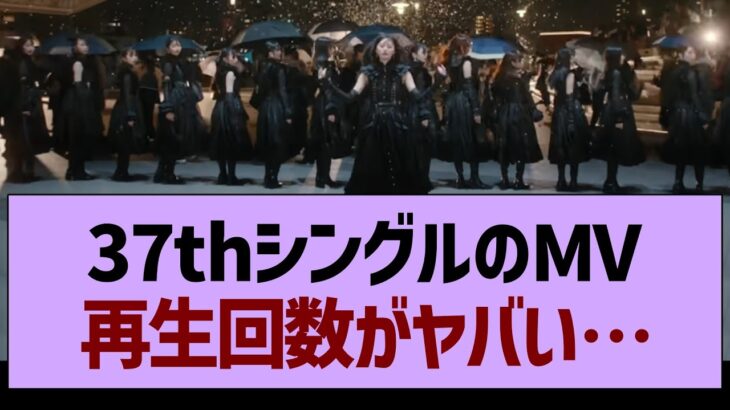 37thシングルのMV
再生回数がヤバい…